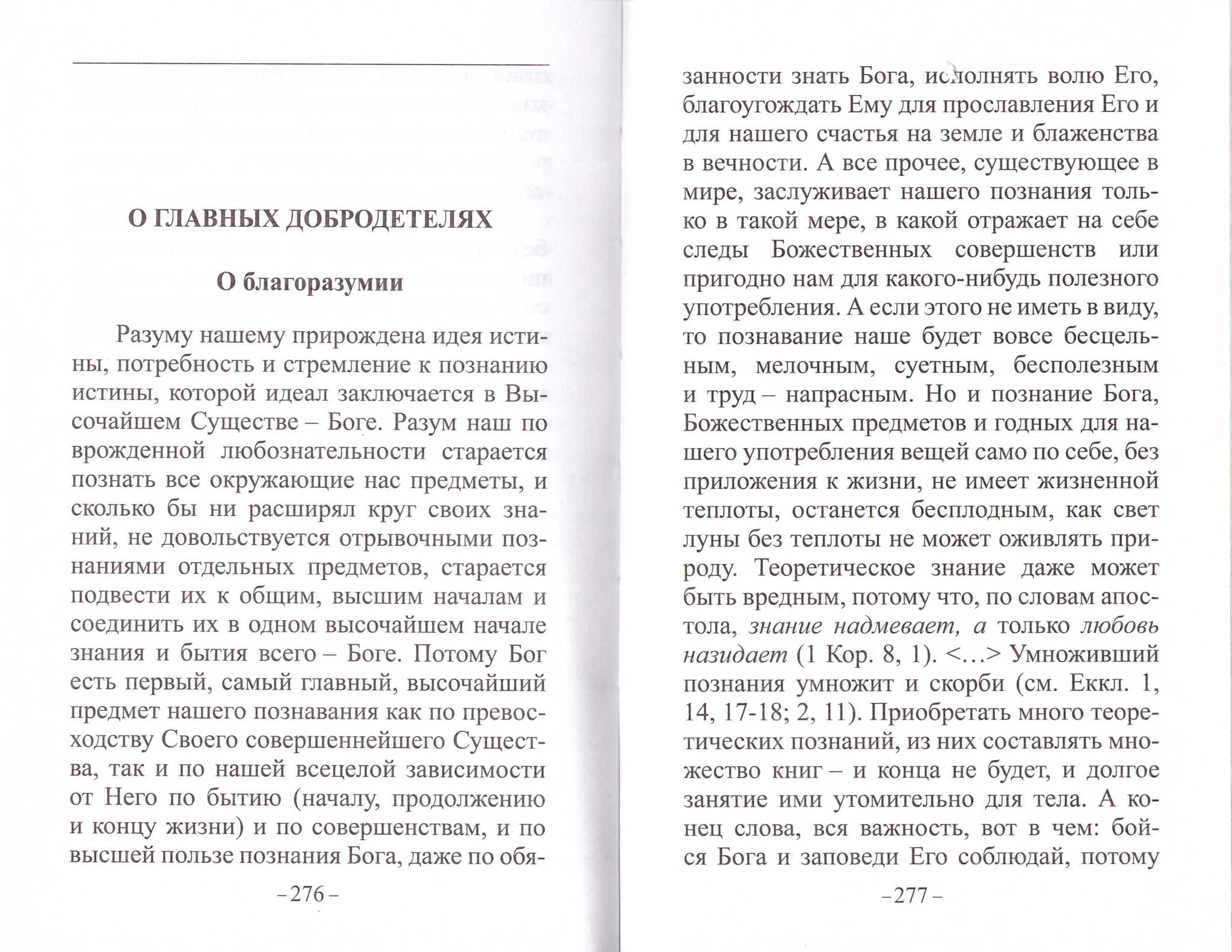 О ГЛАВНЫХ ДОБРОДЕТЕЛЯХ

О благоразумии

Разуму нашему прирождена идея истины, потребность и стремление к познанию истины, которой идеал заключается в Высочайшем Существе – Боге. Разум наш по врожденной любознательности старается познать все окружающие нас предметы, и сколько бы ни расширял круг своих знаний, не довольствуется отрывочными познаниями отдельных предметов, старается подвести их к общим, высшим началам и соединить их в одном высочайшем начале знания и бытия всего – Боге. Потому Бог есть первый, самый главный, высочайший предмет нашего познавания как по превосходству Своего совершеннейшего Существа, так и по нашей всецелой зависимости от Него по бытию (началу, продолжению и концу жизни) и по совершенствам, и по высшей пользе познания Бога, даже по обя-

–276–

занности знать Бога, исполнять волю Его, благоугождать Ему для прославления Его и для нашего счастья на земле и блаженства в вечности. А все прочее, существующее в мире, заслуживает нашего познания только в такой мере, в какой отражает на себе следы Божественных совершенств или пригодно нам для какого-нибудь полезного употребления. А если этого не иметь в виду, то познавание наше будет вовсе бесцельным, мелочным, суетным, бесполезным и труд – напрасным. Но и познание Бога, Божественных предметов и годных для нашего употребления вещей само по себе, без приложения к жизни, не имеет жизненной теплоты, останется бесплодным, как свет луны без теплоты не может оживлять природу. Теоретическое знание даже может быть вредным, потому что, по словам апостола, знание надмевает, а только любовь назидает (1 Кор. 8, 1). <…> Умноживший познания умножит и скорби (см. Еккл. 1, 14, 17-18; 2, 11). Приобретать много теоретических познаний, из них составлять множество книг – и конца не будет, и долгое занятие ими утомительно для тела. А конец слова, вся важность, вот в чем: бойся Бога и заповеди Его соблюдай, потому

–277–